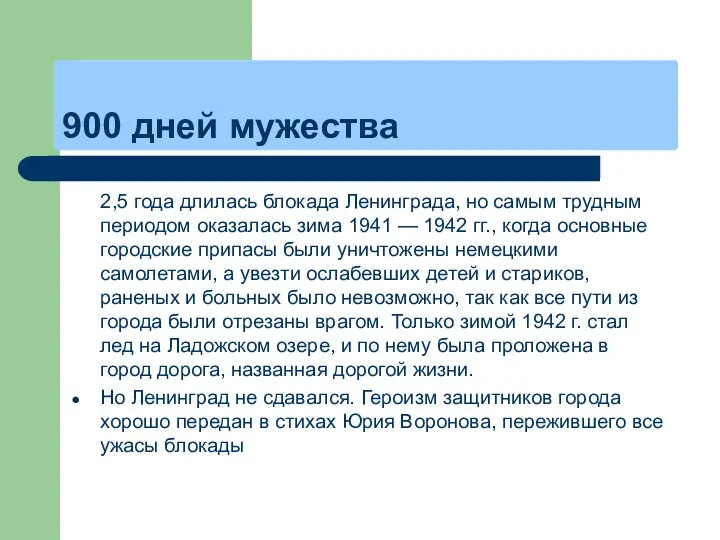 900 дней мужества

2,5 года длилась блокада Ленинграда, но самым трудным периодом оказалась зима 1941 — 1942 гг., когда основные городские припасы были уничтожены немецкими самолетами, а увезти ослабевших детей и стариков, раненых и больных было невозможно, так как все пути из города были отрезаны врагом. Только зимой 1942 г. стал лед на Ладожском озере, и по нему была проложена в город дорога, названная дорогой жизни.

• Но Ленинград не сдавался. Героизм защитников города хорошо передан в стихах Юрия Воронова, пережившего все ужасы блокады